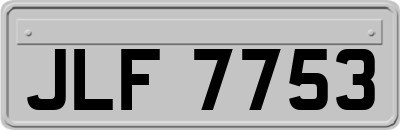 JLF 7753